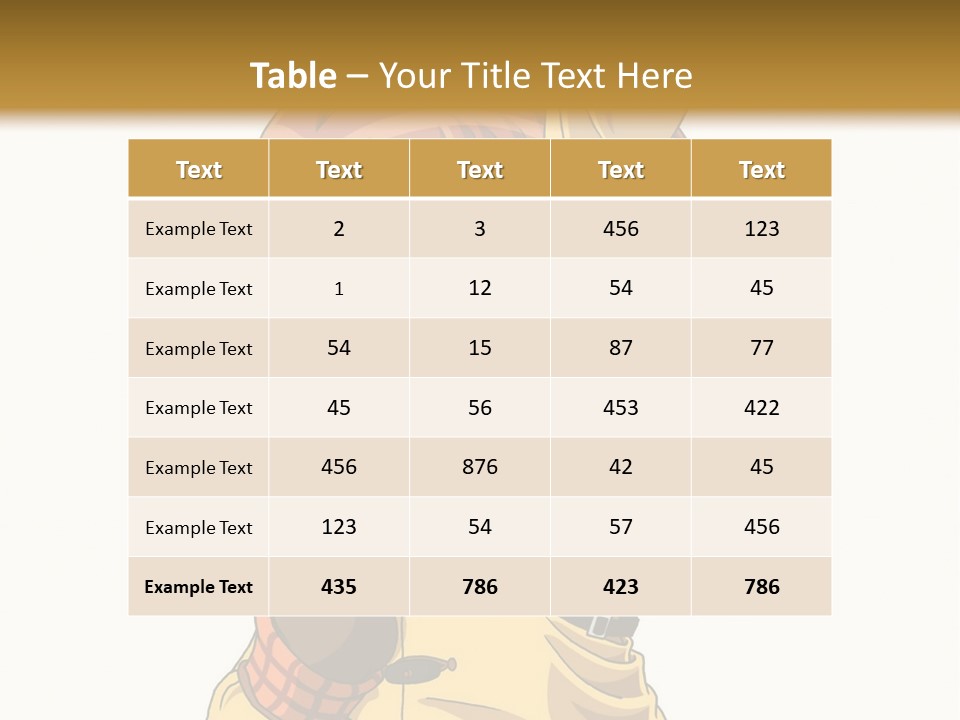 Table – Your Title Text Here

| Text | Text | Text | Text | Text |
|---|---|---|---|---|
| Example Text | 2 | 3 | 456 | 123 |
| Example Text | 1 | 12 | 54 | 45 |
| Example Text | 54 | 15 | 87 | 77 |
| Example Text | 45 | 56 | 453 | 422 |
| Example Text | 456 | 876 | 42 | 45 |
| Example Text | 123 | 54 | 57 | 456 |
| Example Text | 435 | 786 | 423 | 786 |